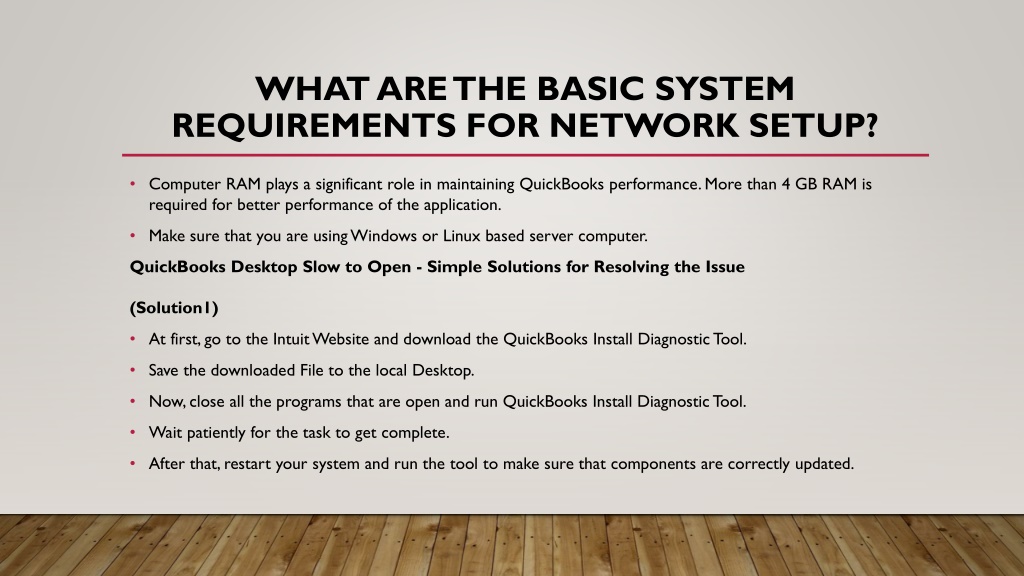 WHAT ARE THE BASIC SYSTEM REQUIREMENTS FOR NETWORK SETUP?

• Computer RAM plays a significant role in maintaining QuickBooks performance. More than 4 GB RAM is required for better performance of the application.

• Make sure that you are using Windows or Linux based server computer.

QuickBooks Desktop Slow to Open - Simple Solutions for Resolving the Issue

(Solution1)

• At first, go to the Intuit Website and download the QuickBooks Install Diagnostic Tool.

• Save the downloaded File to the local Desktop.

• Now, close all the programs that are open and run QuickBooks Install Diagnostic Tool.

• Wait patiently for the task to get complete.

• After that, restart your system and run the tool to make sure that components are correctly updated.